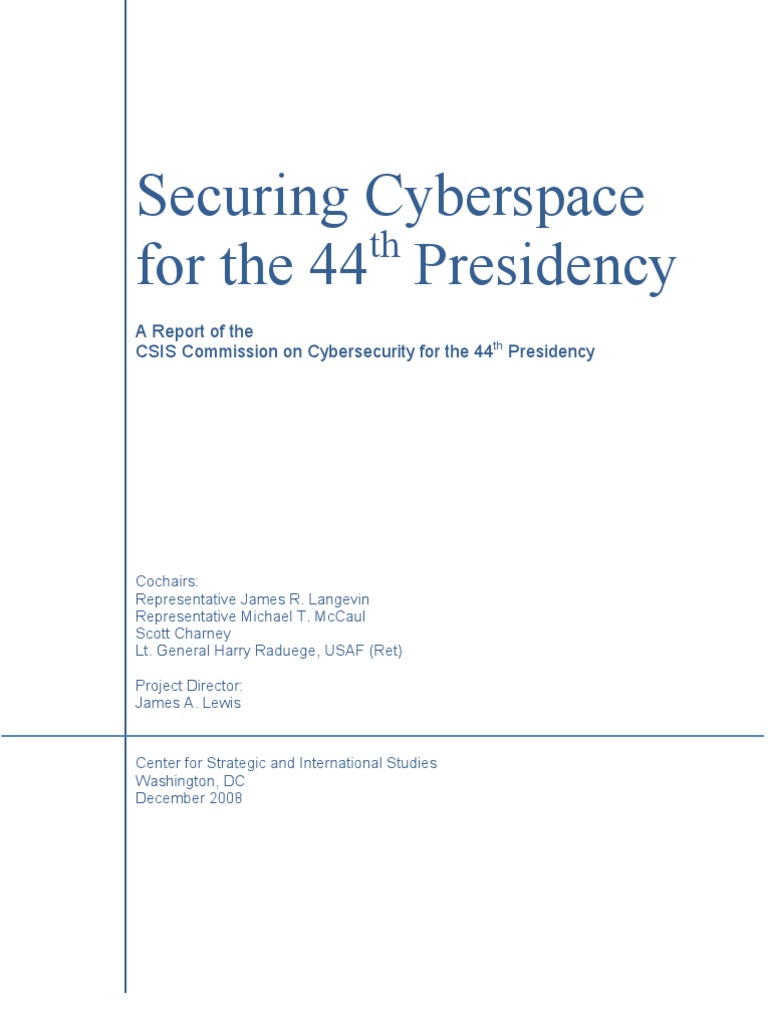 Securing Cyberspace for the 44$^{th}$ Presidency

A Report of the
CSIS Commission on Cybersecurity for the 44$^{th}$ Presidency

Cochairs:
Representative James R. Langevin
Representative Michael T. McCaul
Scott Charney
Lt. General Harry Raduege, USAF (Ret)

Project Director:
James A. Lewis

Center for Strategic and International Studies
Washington, DC
December 2008